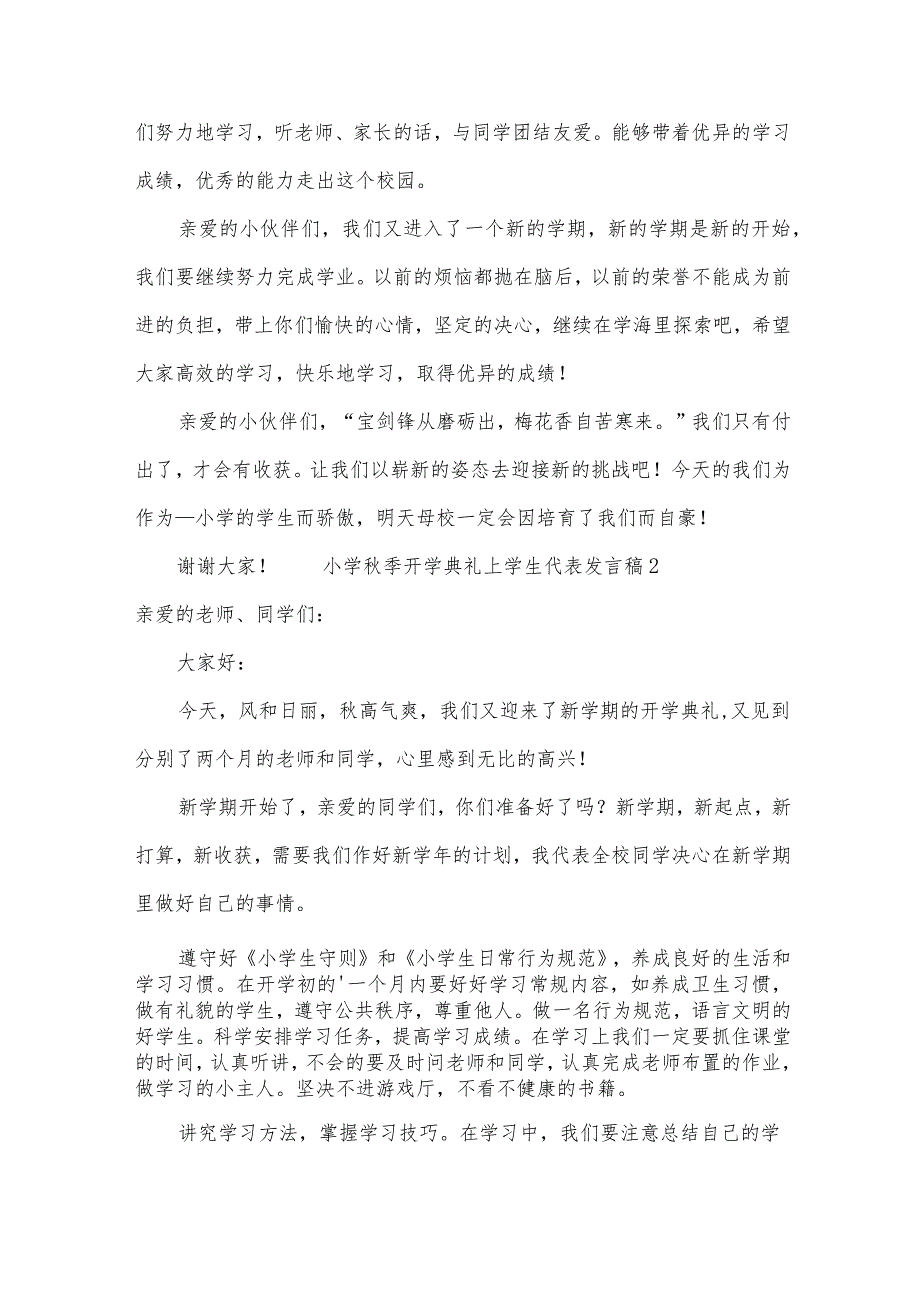 们努力地学习，听老师、家长的话，与同学团结友爱。能够带着优异的学习成绩，优秀的能力走出这个校园。

亲爱的小伙伴们，我们又进入了一个新的学期，新的学期是新的开始，我们要继续努力完成学业。以前的烦恼都抛在脑后，以前的荣誉不能成为前进的负担，带上你们愉快的心情，坚定的决心，继续在学海里探索吧，希望大家高效的学习，快乐地学习，取得优异的成绩！

亲爱的小伙伴们，“宝剑锋从磨砺出，梅花香自苦寒来。”我们只有付出了，才会有收获。让我们以崭新的姿态去迎接新的挑战吧！今天的我们为作为—小学的学生而骄傲，明天母校一定会因培育了我们而自豪！

谢谢大家！　　小学秋季开学典礼上学生代表发言稿2

亲爱的老师、同学们：

大家好：

今天，风和日丽，秋高气爽，我们又迎来了新学期的开学典礼,又见到分别了两个月的老师和同学，心里感到无比的高兴！

新学期开始了，亲爱的同学们，你们准备好了吗？新学期，新起点，新打算，新收获，需要我们作好新学年的计划，我代表全校同学决心在新学期里做好自己的事情。

遵守好《小学生守则》和《小学生日常行为规范》，养成良好的生活和学习习惯。在开学初的'一个月内要好好学习常规内容，如养成卫生习惯，做有礼貌的学生，遵守公共秩序，尊重他人。做一名行为规范，语言文明的好学生。科学安排学习任务，提高学习成绩。在学习上我们一定要抓住课堂的时间，认真听讲，不会的要及时问老师和同学，认真完成老师布置的作业，做学习的小主人。坚决不进游戏厅，不看不健康的书籍。

讲究学习方法，掌握学习技巧。在学习中，我们要注意总结自己的学